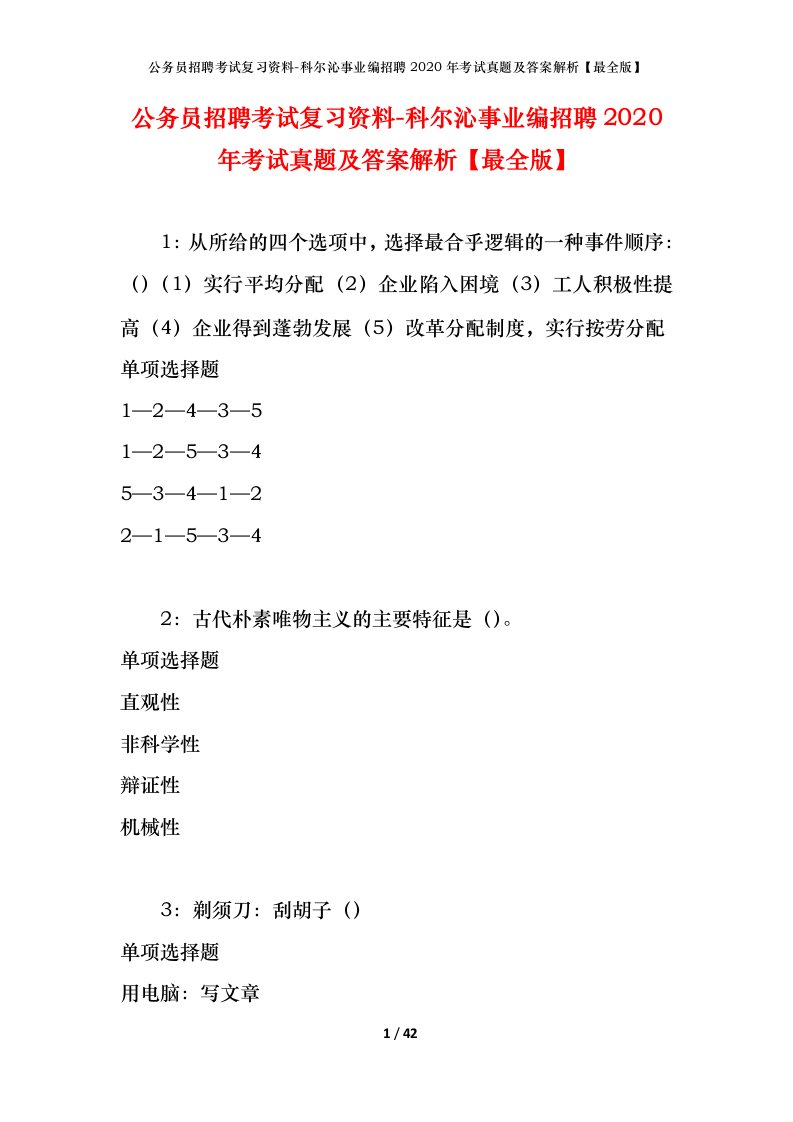 公务员招聘考试复习资料-科尔沁事业编招聘 2020 年考试真题及答案解析【最全版】

公务员招聘考试复习资料-科尔沁事业编招聘 2020 年考试真题及答案解析【最全版】

1：从所给的四个选项中，选择最合乎逻辑的一种事件顺序：（）（1）实行平均分配（2）企业陷入困境（3）工人积极性提高（4）企业得到蓬勃发展（5）改革分配制度，实行按劳分配

单项选择题

1—2—4—3—5

1—2—5—3—4

5—3—4—1—2

2—1—5—3—4

2：古代朴素唯物主义的主要特征是（）。

单项选择题

直观性

非科学性

辩证性

机械性

3：剃须刀：刮胡子（）

单项选择题

用电脑：写文章

1 / 42